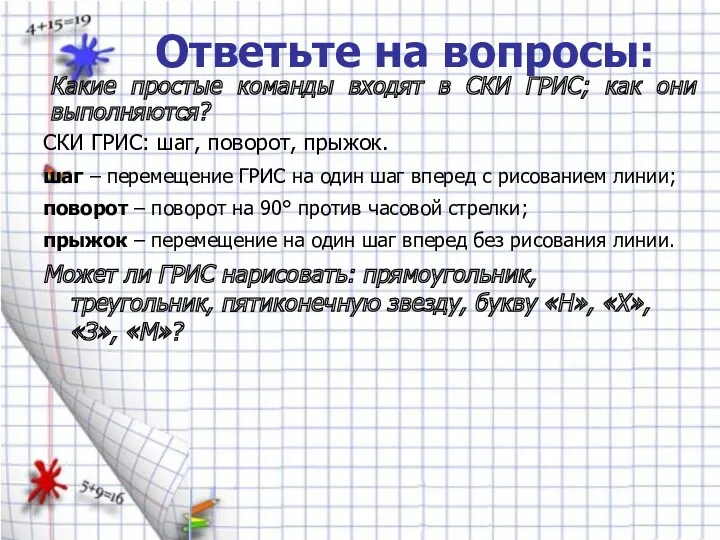 $4+15=19$

Ответьте на вопросы:

Какие простые команды входят в СКИ ГРИС; как они выполняются?

СКИ ГРИС: шаг, поворот, прыжок.

шаг – перемещение ГРИС на один шаг вперед с рисованием линии;

поворот – поворот на 90° против часовой стрелки;

прыжок – перемещение на один шаг вперед без рисования линии.

Может ли ГРИС нарисовать: прямоугольник, треугольник, пятиконечную звезду, букву «Н», «Х», «З», «М»?

$5+9=16$